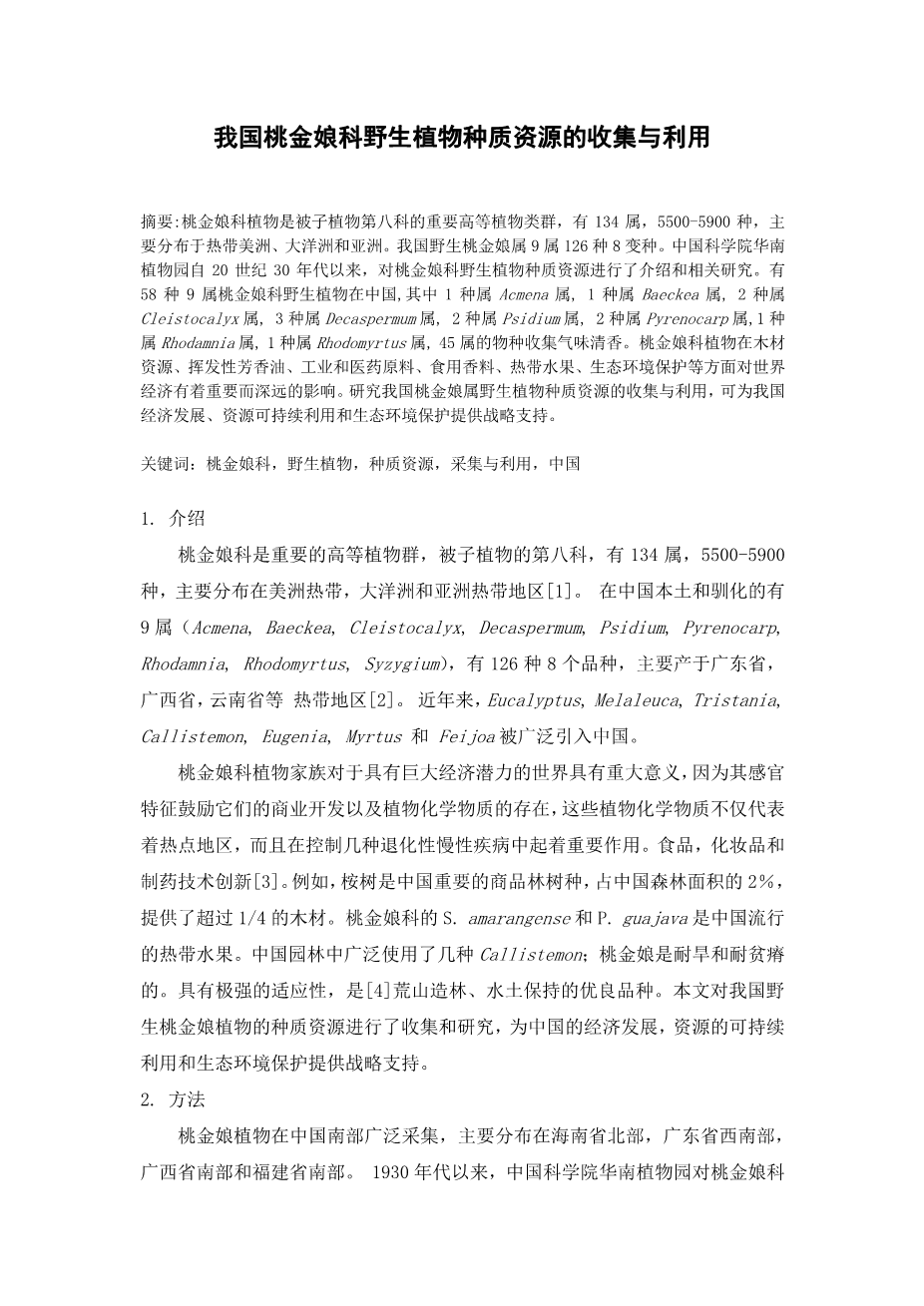 我国桃金娘科野生植物种质资源的收集与利用

摘要:桃金娘科植物是被子植物第八科的重要高等植物类群，有 134 属，5500-5900 种，主要分布于热带美洲、大洋洲和亚洲。我国野生桃金娘属 9 属 126 种 8 变种。中国科学院华南植物园自 20 世纪 30 年代以来，对桃金娘科野生植物种质资源进行了介绍和相关研究。有 58 种 9 属桃金娘科野生植物在中国,其中 1 种属 Acmena 属, 1 种属 Baeckea 属, 2 种属 Cleistocalyx 属, 3 种属 Decaspermum 属, 2 种属 Psidium 属, 2 种属 Pyrenocarp 属,1 种属 Rhodamnia 属, 1 种属 Rhodomyrtus 属, 45 属的物种收集气味清香。桃金娘科植物在木材资源、挥发性芳香油、工业和医药原料、食用香料、热带水果、生态环境保护等方面对世界经济有着重要而深远的影响。研究我国桃金娘属野生植物种质资源的收集与利用，可为我国经济发展、资源可持续利用和生态环境保护提供战略支持。

关键词：桃金娘科，野生植物，种质资源，采集与利用，中国

1. 介绍

桃金娘科是重要的高等植物群，被子植物的第八科，有 134 属，5500-5900 种，主要分布在美洲热带，大洋洲和亚洲热带地区[1]。 在中国本土和驯化的有 9 属（Acmena, Baeckea, Cleistocalyx, Decaspermum, Psidium, Pyrenocarp, Rhodamnia, Rhodomyrtus, Syzygium），有 126 种 8 个品种，主要产于广东省，广西省，云南省等 热带地区[2]。 近年来，Eucalyptus, Melaleuca, Tristania, Callistemon, Eugenia, Myrtus 和 Feijoa 被广泛引入中国。

桃金娘科植物家族对于具有巨大经济潜力的世界具有重大意义，因为其感官特征鼓励它们的商业开发以及植物化学物质的存在，这些植物化学物质不仅代表着热点地区，而且在控制几种退化性慢性疾病中起着重要作用。食品，化妆品和制药技术创新[3]。例如，桉树是中国重要的商品林树种，占中国森林面积的 2%，提供了超过 1/4 的木材。桃金娘科的 S. amarangense 和 P. guajava 是中国流行的热带水果。中国园林中广泛使用了几种 Callistemon；桃金娘是耐旱和耐贫瘠的。具有极强的适应性，是[4]荒山造林、水土保持的优良品种。本文对我国野生桃金娘植物的种质资源进行了收集和研究，为中国的经济发展，资源的可持续利用和生态环境保护提供战略支持。

2. 方法

桃金娘植物在中国南部广泛采集，主要分布在海南省北部，广东省西南部，广西省南部和福建省南部。 1930 年代以来，中国科学院华南植物园对桃金娘科